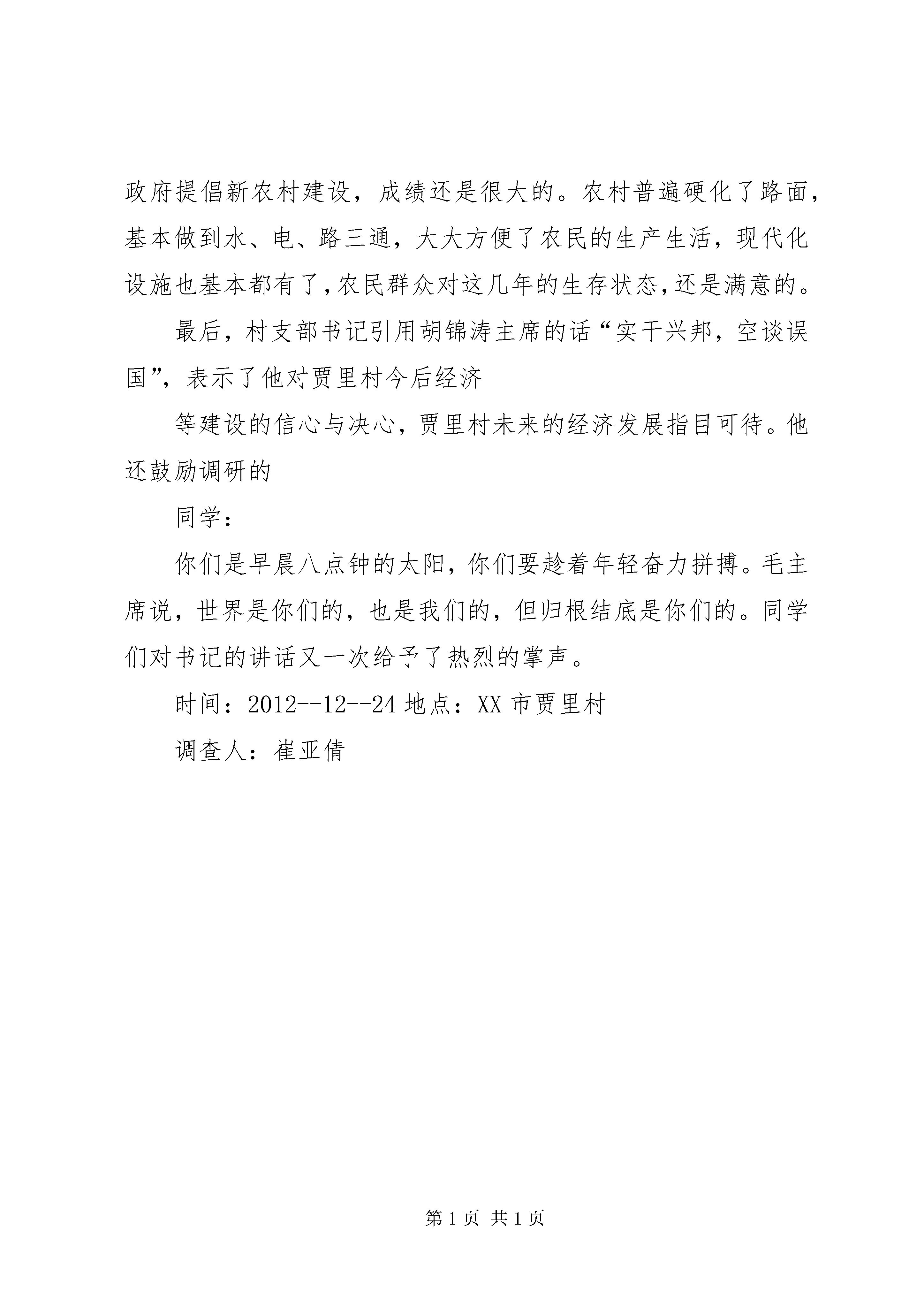 政府提倡新农村建设，成绩还是很大的。农村普遍硬化了路面，基本做到水、电、路三通，大大方便了农民的生产生活，现代化设施也基本都有了，农民群众对这几年的生存状态，还是满意的。

最后，村支部书记引用胡锦涛主席的话“实干兴邦，空谈误国”，表示了他对贾里村今后经济

等建设的信心与决心，贾里村未来的经济发展指目可待。他还鼓励调研的

同学：

你们是早晨八点钟的太阳，你们要趁着年轻奋力拼搏。毛主席说，世界是你们的，也是我们的，但归根结底是你们的。同学们对书记的讲话又一次给予了热烈的掌声。

时间：2012--12--24 地点：XX 市贾里村

调查人：崔亚倩

第 1 页 共 1 页